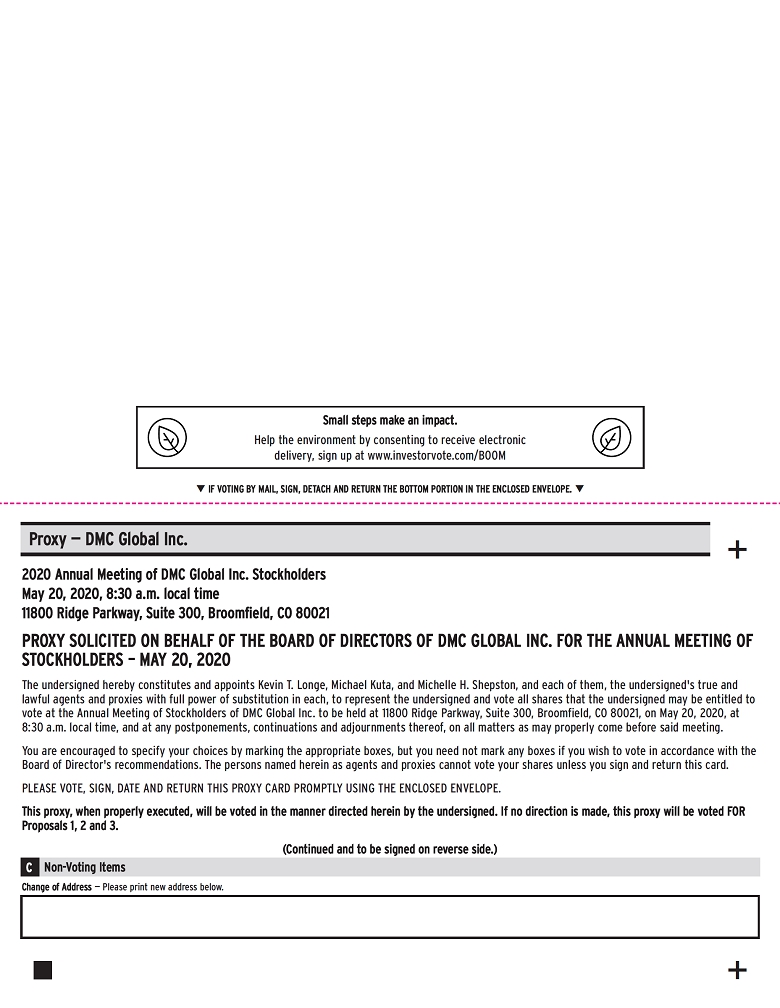 Small steps make an impact.
Help the environment by consenting to receive electronic delivery, sign up at www.investorvote.com/BOOM

▼ IF VOTING BY MAIL, SIGN, DETACH AND RETURN THE BOTTOM PORTION IN THE ENCLOSED ENVELOPE. ▼

Proxy — DMC Global Inc.

+

2020 Annual Meeting of DMC Global Inc. Stockholders
May 20, 2020, 8:30 a.m. local time
11800 Ridge Parkway, Suite 300, Broomfield, CO 80021

PROXY SOLICITED ON BEHALF OF THE BOARD OF DIRECTORS OF DMC GLOBAL INC. FOR THE ANNUAL MEETING OF STOCKHOLDERS – MAY 20, 2020

The undersigned hereby constitutes and appoints Kevin T. Longe, Michael Kuta, and Michelle H. Shepston, and each of them, the undersigned's true and lawful agents and proxies with full power of substitution in each, to represent the undersigned and vote all shares that the undersigned may be entitled to vote at the Annual Meeting of Stockholders of DMC Global Inc. to be held at 11800 Ridge Parkway, Suite 300, Broomfield, CO 80021, on May 20, 2020, at 8:30 a.m. local time, and at any postponements, continuations and adjournments thereof, on all matters as may properly come before said meeting.

You are encouraged to specify your choices by marking the appropriate boxes, but you need not mark any boxes if you wish to vote in accordance with the Board of Director's recommendations. The persons named herein as agents and proxies cannot vote your shares unless you sign and return this card.

PLEASE VOTE, SIGN, DATE AND RETURN THIS PROXY CARD PROMPTLY USING THE ENCLOSED ENVELOPE.

This proxy, when properly executed, will be voted in the manner directed herein by the undersigned. If no direction is made, this proxy will be voted FOR Proposals 1, 2 and 3.

(Continued and to be signed on reverse side.)

C Non-Voting Items

Change of Address — Please print new address below.

+